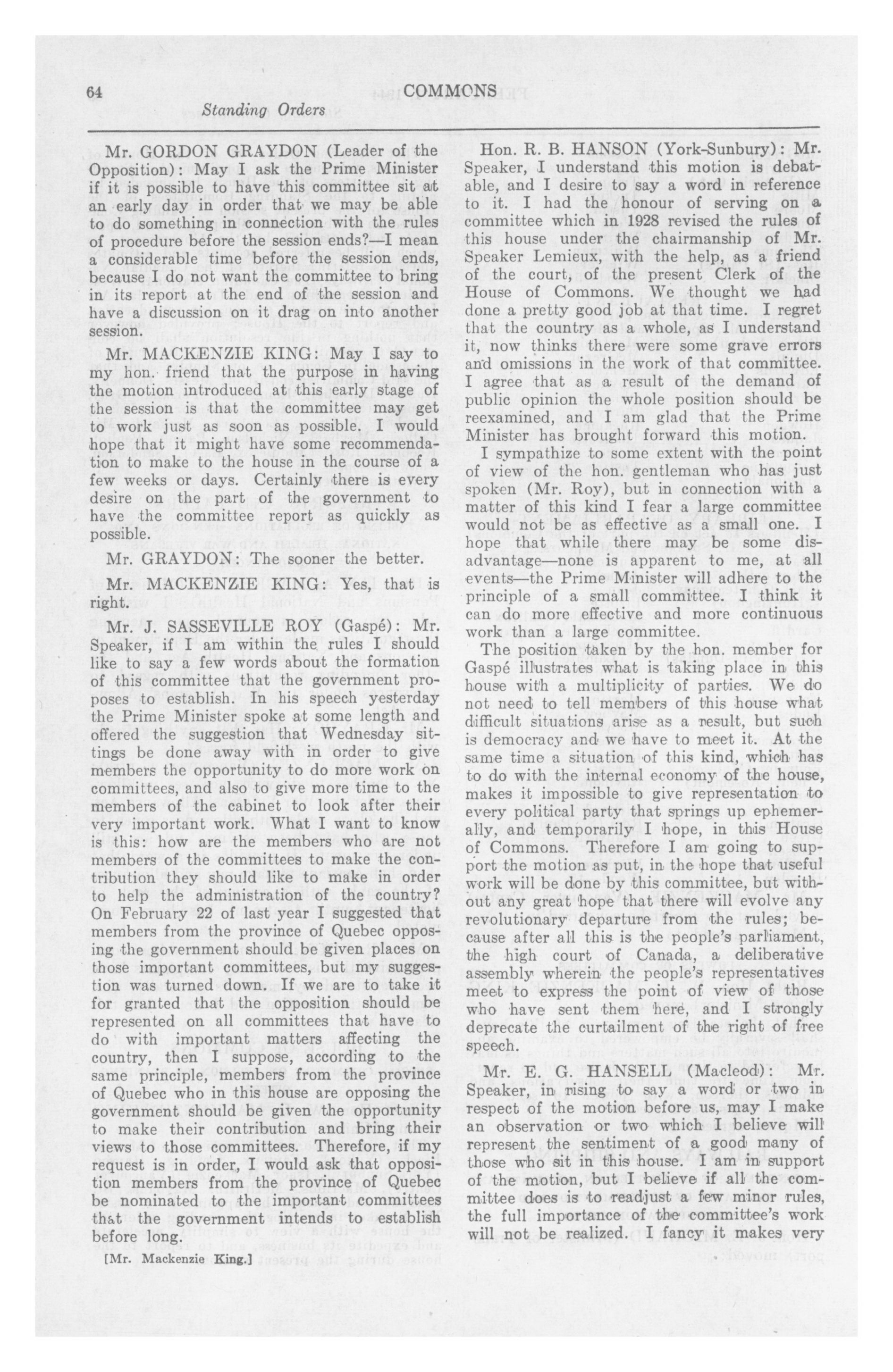 64 COMMONS

Standing Orders

Mr. GORDON GRAYDON (Leader of the Opposition): May I ask the Prime Minister if it is possible to have this committee sit at an early day in order that we may be able to do something in connection with the rules of procedure before the session ends?—I mean a considerable time before the session ends, because I do not want the committee to bring in its report at the end of the session and have a discussion on it drag on into another session.

Mr. MACKENZIE KING: May I say to my hon. friend that the purpose in having the motion introduced at this early stage of the session is that the committee may get to work just as soon as possible. I would hope that it might have some recommendation to make to the house in the course of a few weeks or days. Certainly there is every desire on the part of the government to have the committee report as quickly as possible.

Mr. GRAYDON: The sooner the better.

Mr. MACKENZIE KING: Yes, that is right.

Mr. J. SASSEVILLE ROY (Gaspé): Mr. Speaker, if I am within the rules I should like to say a few words about the formation of this committee that the government proposes to establish. In his speech yesterday the Prime Minister spoke at some length and offered the suggestion that Wednesday sittings be done away with in order to give members the opportunity to do more work on committees, and also to give more time to the members of the cabinet to look after their very important work. What I want to know is this: how are the members who are not members of the committees to make the contribution they should like to make in order to help the administration of the country? On February 22 of last year I suggested that members from the province of Quebec opposing the government should be given places on those important committees, but my suggestion was turned down. If we are to take it for granted that the opposition should be represented on all committees that have to do with important matters affecting the country, then I suppose, according to the same principle, members from the province of Quebec who in this house are opposing the government should be given the opportunity to make their contribution and bring their views to those committees. Therefore, if my request is in order, I would ask that opposition members from the province of Quebec be nominated to the important committees that the government intends to establish before long.

[Mr. Mackenzie King.]

Hon. R. B. HANSON (York-Sunbury): Mr. Speaker, I understand this motion is debatable, and I desire to say a word in reference to it. I had the honour of serving on a committee which in 1928 revised the rules of this house under the chairmanship of Mr. Speaker Lemieux, with the help, as a friend of the court, of the present Clerk of the House of Commons. We thought we had done a pretty good job at that time. I regret that the country as a whole, as I understand it, now thinks there were some grave errors and omissions in the work of that committee. I agree that as a result of the demand of public opinion the whole position should be reexamined, and I am glad that the Prime Minister has brought forward this motion.

I sympathize to some extent with the point of view of the hon. gentleman who has just spoken (Mr. Roy), but in connection with a matter of this kind I fear a large committee would not be as effective as a small one. I hope that while there may be some disadvantage—none is apparent to me, at all events—the Prime Minister will adhere to the principle of a small committee. I think it can do more effective and more continuous work than a large committee.

The position taken by the hon. member for Gaspé illustrates what is taking place in this house with a multiplicity of parties. We do not need to tell members of this house what difficult situations arise as a result, but such is democracy and we have to meet it. At the same time a situation of this kind, which has to do with the internal economy of the house, makes it impossible to give representation to every political party that springs up ephemerally, and temporarily I hope, in this House of Commons. Therefore I am going to support the motion as put, in the hope that useful work will be done by this committee, but without any great hope that there will evolve any revolutionary departure from the rules; because after all this is the people's parliament, the high court of Canada, a deliberative assembly wherein the people's representatives meet to express the point of view of those who have sent them here, and I strongly deprecate the curtailment of the right of free speech.

Mr. E. G. HANSELL (Macleod): Mr. Speaker, in rising to say a word or two in respect of the motion before us, may I make an observation or two which I believe will represent the sentiment of a good many of those who sit in this house. I am in support of the motion, but I believe if all the committee does is to readjust a few minor rules, the full importance of the committee's work will not be realized. I fancy it makes very